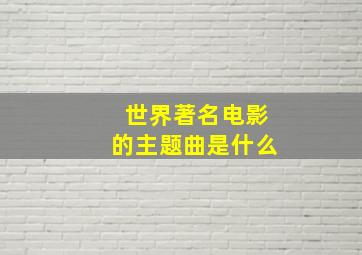 世界著名电影
的主题曲是什么